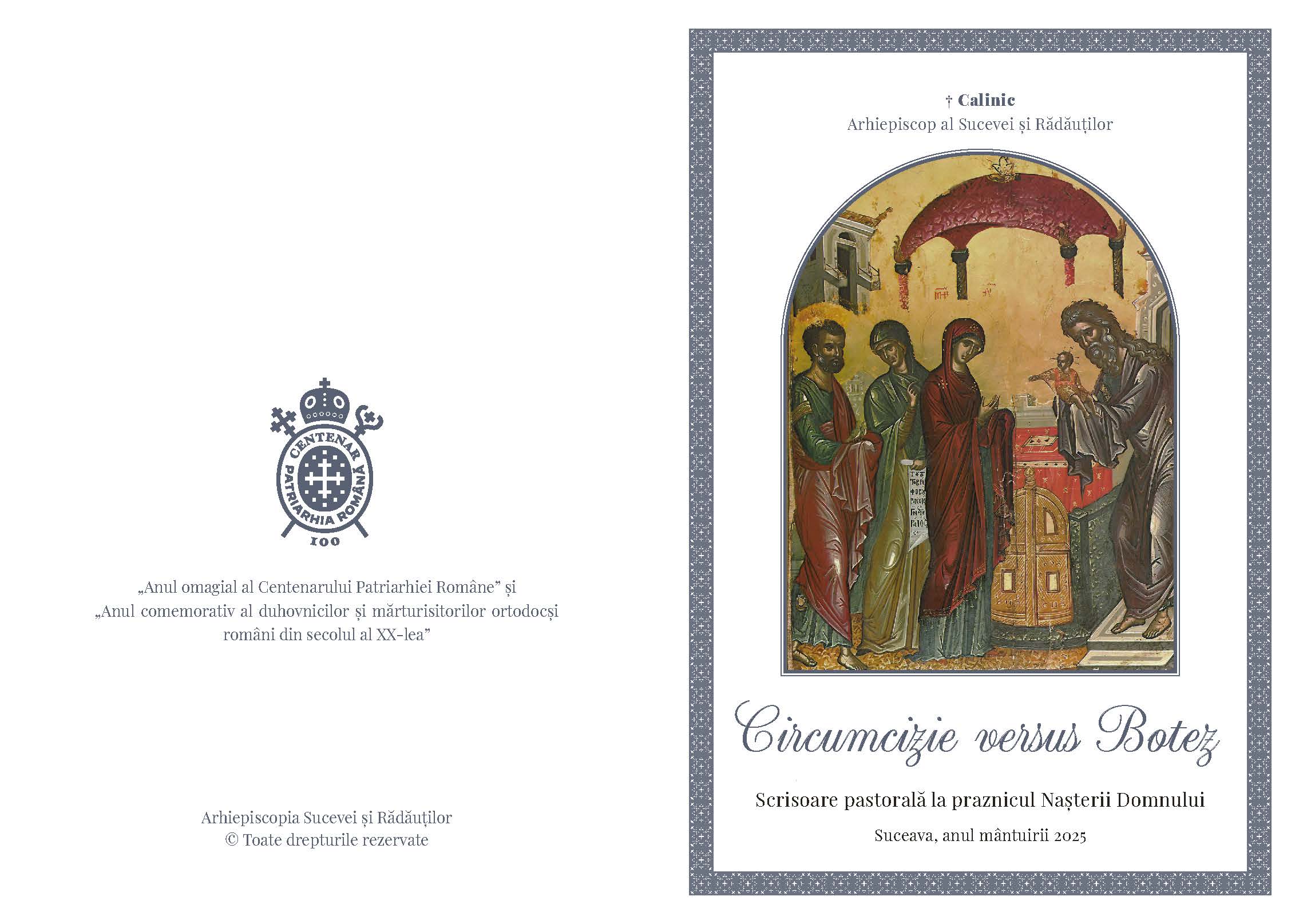 CENTENAR
PATRIARHIA ROMÂNĂ
100

„Anul omagial al Centenarului Patriarhiei Române" și
„Anul comemorativ al duhovnicilor și mărturisitorilor ortodocși români din secolul al XX-lea"

Arhiepiscopia Sucevei și Rădăuților
© Toate drepturile rezervate

† Calinic
Arhiepiscop al Sucevei și Rădăuților

Circumcizie versus Botez

Scrisoare pastorală la praznicul Nașterii Domnului

Suceava, anul mântuirii 2025